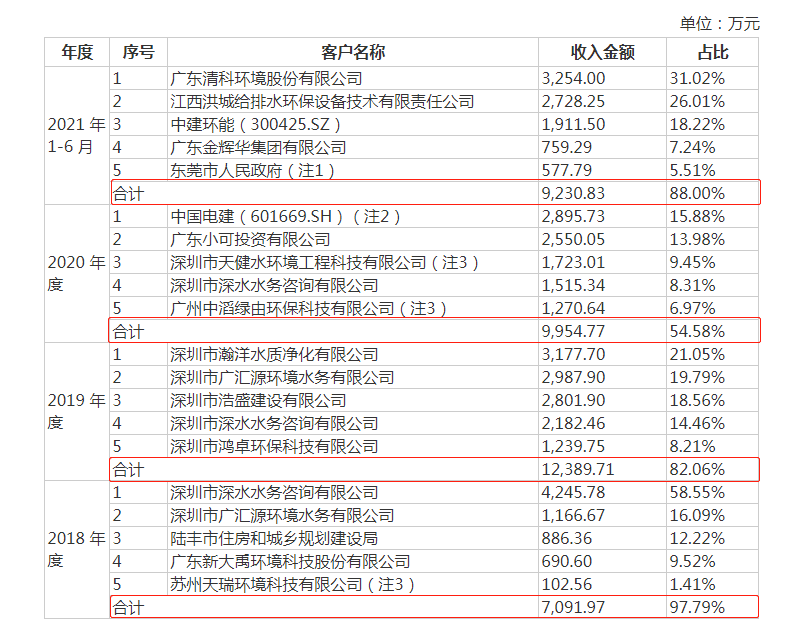 单位：万元

| 年度 | 序号 | 客户名称 | 收入金额 | 占比 |
|---|---|---|---|---|
| 2021 年 1-6 月 | 1 | 广东清科环境股份有限公司 | 3,254.00 | 31.02% |
| | 2 | 江西洪城给排水环保设备技术有限责任公司 | 2,728.25 | 26.01% |
| | 3 | 中建环能（300425.SZ） | 1,911.50 | 18.22% |
| | 4 | 广东金辉华集团有限公司 | 759.29 | 7.24% |
| | 5 | 东莞市人民政府（注1） | 577.79 | 5.51% |
| | 合计 | | 9,230.83 | 88.00% |
| 2020 年度 | 1 | 中国电建（601669.SH）（注2） | 2,895.73 | 15.88% |
| | 2 | 广东小可投资有限公司 | 2,550.05 | 13.98% |
| | 3 | 深圳市天健水环境工程科技有限公司（注3） | 1,723.01 | 9.45% |
| | 4 | 深圳市深水水务咨询有限公司 | 1,515.34 | 8.31% |
| | 5 | 广州中滔绿由环保科技有限公司（注3） | 1,270.64 | 6.97% |
| | 合计 | | 9,954.77 | 54.58% |
| 2019 年度 | 1 | 深圳市瀚洋水质净化有限公司 | 3,177.70 | 21.05% |
| | 2 | 深圳市广汇源环境水务有限公司 | 2,987.90 | 19.79% |
| | 3 | 深圳市浩盛建设有限公司 | 2,801.90 | 18.56% |
| | 4 | 深圳市深水水务咨询有限公司 | 2,182.46 | 14.46% |
| | 5 | 深圳市鸿卓环保科技有限公司 | 1,239.75 | 8.21% |
| | 合计 | | 12,389.71 | 82.06% |
| 2018 年度 | 1 | 深圳市深水水务咨询有限公司 | 4,245.78 | 58.55% |
| | 2 | 深圳市广汇源环境水务有限公司 | 1,166.67 | 16.09% |
| | 3 | 陆丰市住房和城乡规划建设局 | 886.36 | 12.22% |
| | 4 | 广东新大禹环境科技股份有限公司 | 690.60 | 9.52% |
| | 5 | 苏州天瑞环境科技有限公司（注3） | 102.56 | 1.41% |
| | 合计 | | 7,091.97 | 97.79% |